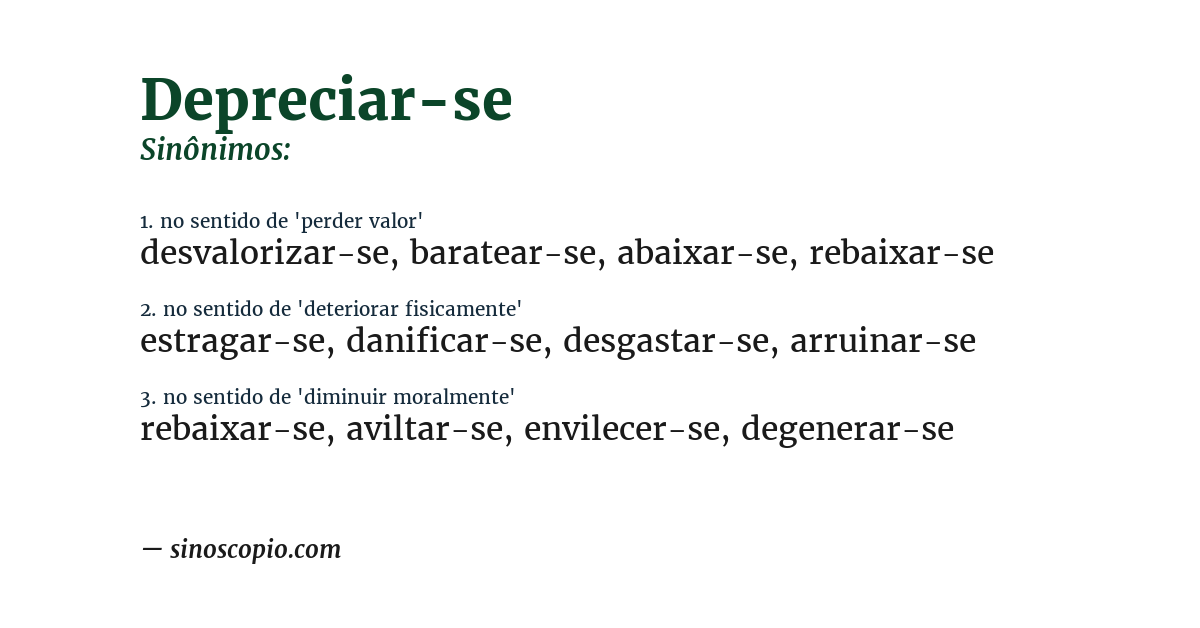 Depreciar-se
Sinônimos:

1. no sentido de 'perder valor'
desvalorizar-se, baratear-se, abaixar-se, rebaixar-se

2. no sentido de 'deteriorar fisicamente'
estragar-se, danificar-se, desgastar-se, arruinar-se

3. no sentido de 'diminuir moralmente'
rebaixar-se, aviltar-se, envilecer-se, degenerar-se

— sinoscopio.com